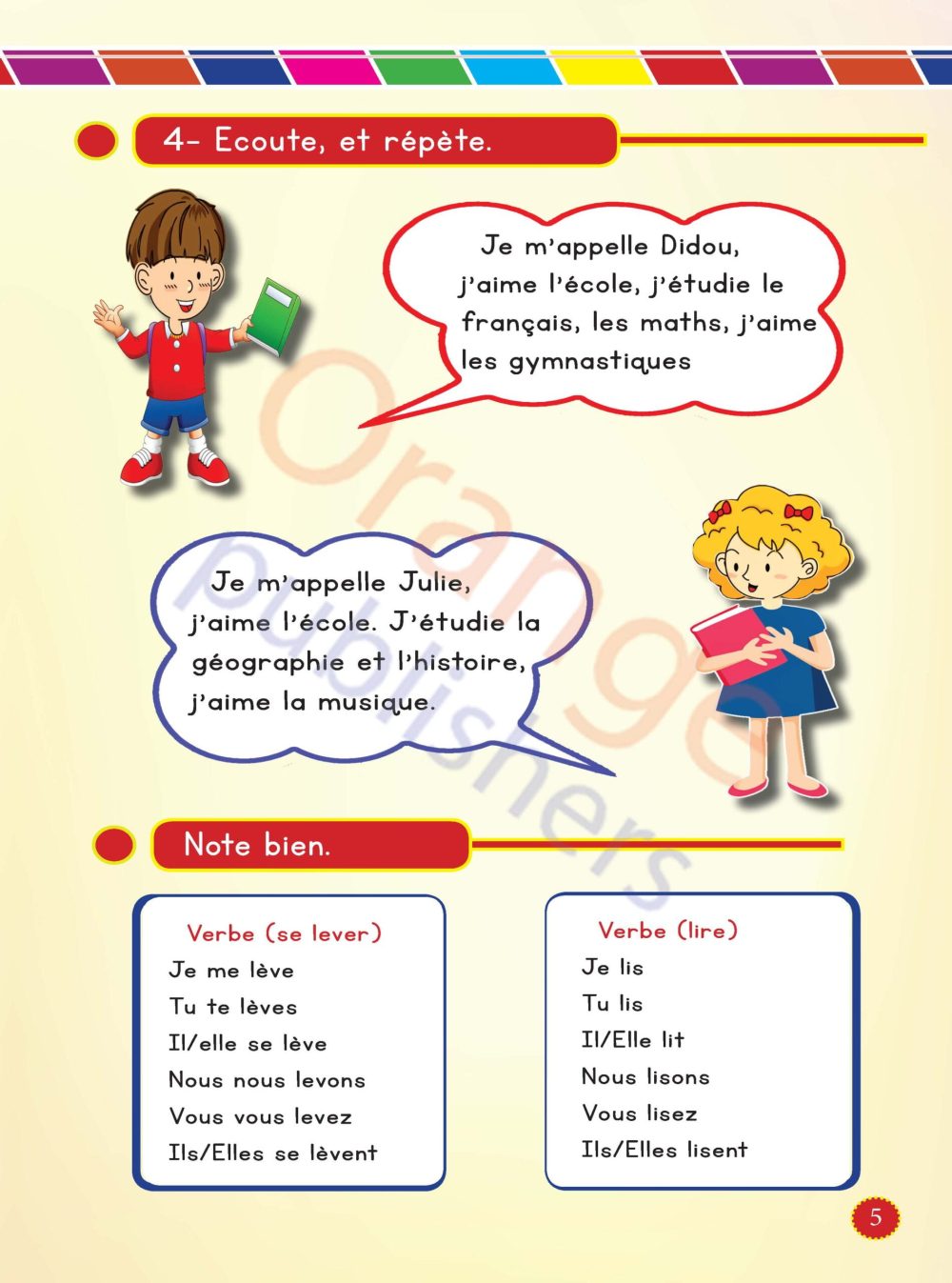 4- Ecoute, et répète.

Je m'appelle Didou, j'aime l'école, j'étudie le français, les maths, j'aime les gymnastiques

Je m'appelle Julie, j'aime l'école. J'étudie la géographie et l'histoire, j'aime la musique.

Note bien.

Verbe (se lever)
Je me lève
Tu te lèves
Il/elle se lève
Nous nous levons
Vous vous levez
Ils/Elles se lèvent

Verbe (lire)
Je lis
Tu lis
Il/Elle lit
Nous lisons
Vous lisez
Ils/Elles lisent

5

Orange publishers